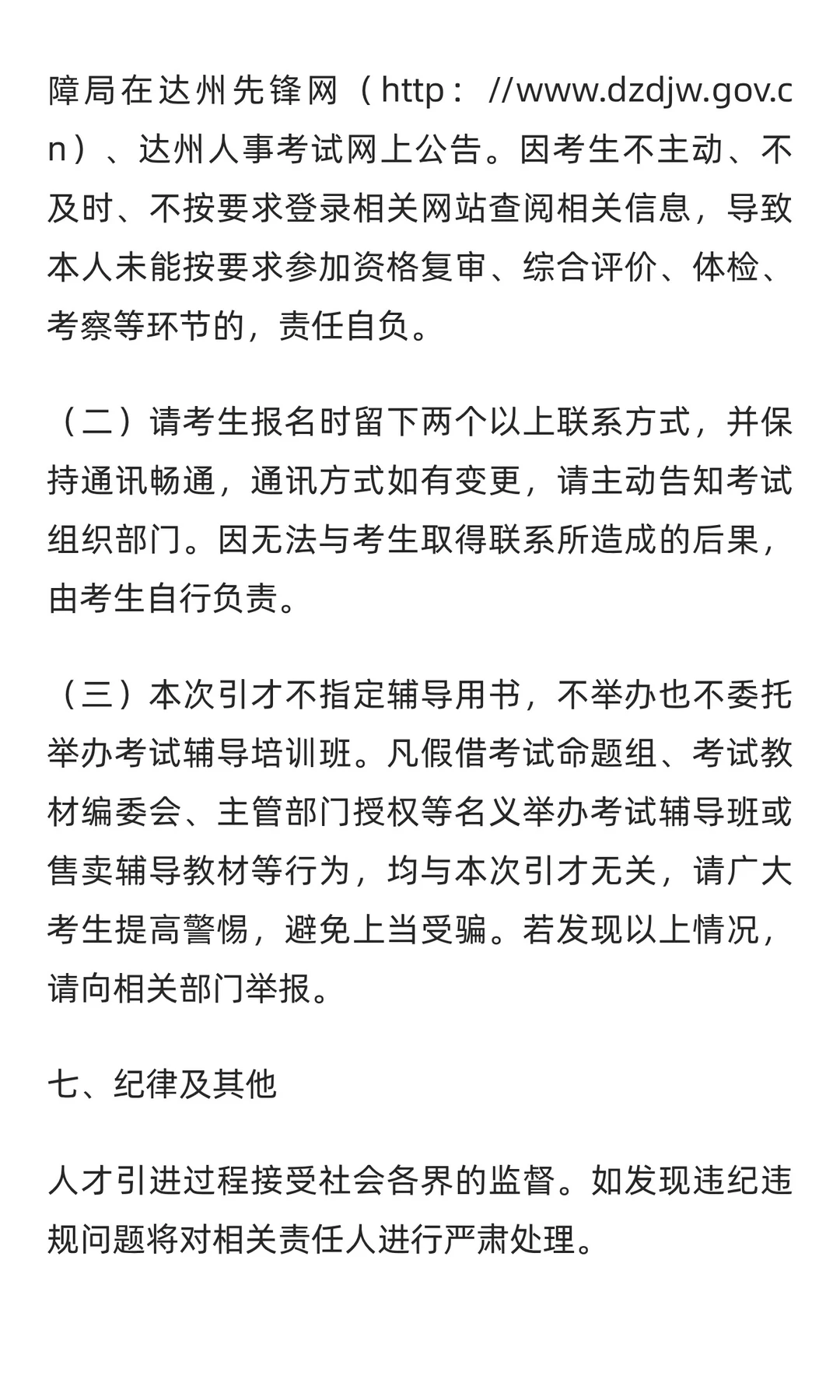 障局在达州先锋网（http：//www.dzdjw.gov.cn）、达州人事考试网上公告。因考生不主动、不及时、不按要求登录相关网站查阅相关信息，导致本人未能按要求参加资格复审、综合评价、体检、考察等环节的，责任自负。

（二）请考生报名时留下两个以上联系方式，并保持通讯畅通，通讯方式如有变更，请主动告知考试组织部门。因无法与考生取得联系所造成的后果，由考生自行负责。

（三）本次引才不指定辅导用书，不举办也不委托举办考试辅导培训班。凡假借考试命题组、考试教材编委会、主管部门授权等名义举办考试辅导班或售卖辅导教材等行为，均与本次引才无关，请广大考生提高警惕，避免上当受骗。若发现以上情况，请向相关部门举报。

七、纪律及其他

人才引进过程接受社会各界的监督。如发现违纪违规问题将对相关责任人进行严肃处理。